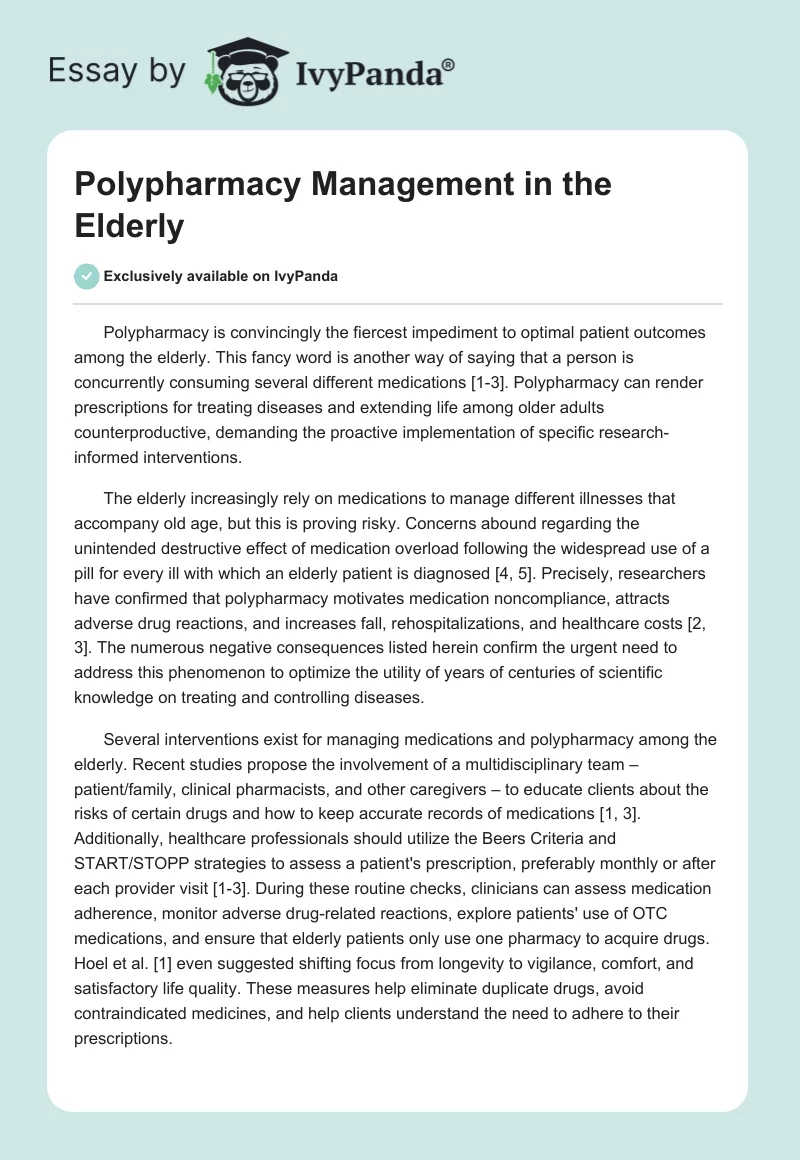 Essay by IvyPanda®

Polypharmacy Management in the Elderly

Exclusively available on IvyPanda

Polypharmacy is convincingly the fiercest impediment to optimal patient outcomes among the elderly. This fancy word is another way of saying that a person is concurrently consuming several different medications [1-3]. Polypharmacy can render prescriptions for treating diseases and extending life among older adults counterproductive, demanding the proactive implementation of specific research-informed interventions.

The elderly increasingly rely on medications to manage different illnesses that accompany old age, but this is proving risky. Concerns abound regarding the unintended destructive effect of medication overload following the widespread use of a pill for every ill with which an elderly patient is diagnosed [4, 5]. Precisely, researchers have confirmed that polypharmacy motivates medication noncompliance, attracts adverse drug reactions, and increases fall, rehospitalizations, and healthcare costs [2, 3]. The numerous negative consequences listed herein confirm the urgent need to address this phenomenon to optimize the utility of years of centuries of scientific knowledge on treating and controlling diseases.

Several interventions exist for managing medications and polypharmacy among the elderly. Recent studies propose the involvement of a multidisciplinary team – patient/family, clinical pharmacists, and other caregivers – to educate clients about the risks of certain drugs and how to keep accurate records of medications [1, 3]. Additionally, healthcare professionals should utilize the Beers Criteria and START/STOPP strategies to assess a patient's prescription, preferably monthly or after each provider visit [1-3]. During these routine checks, clinicians can assess medication adherence, monitor adverse drug-related reactions, explore patients' use of OTC medications, and ensure that elderly patients only use one pharmacy to acquire drugs. Hoel et al. [1] even suggested shifting focus from longevity to vigilance, comfort, and satisfactory life quality. These measures help eliminate duplicate drugs, avoid contraindicated medicines, and help clients understand the need to adhere to their prescriptions.